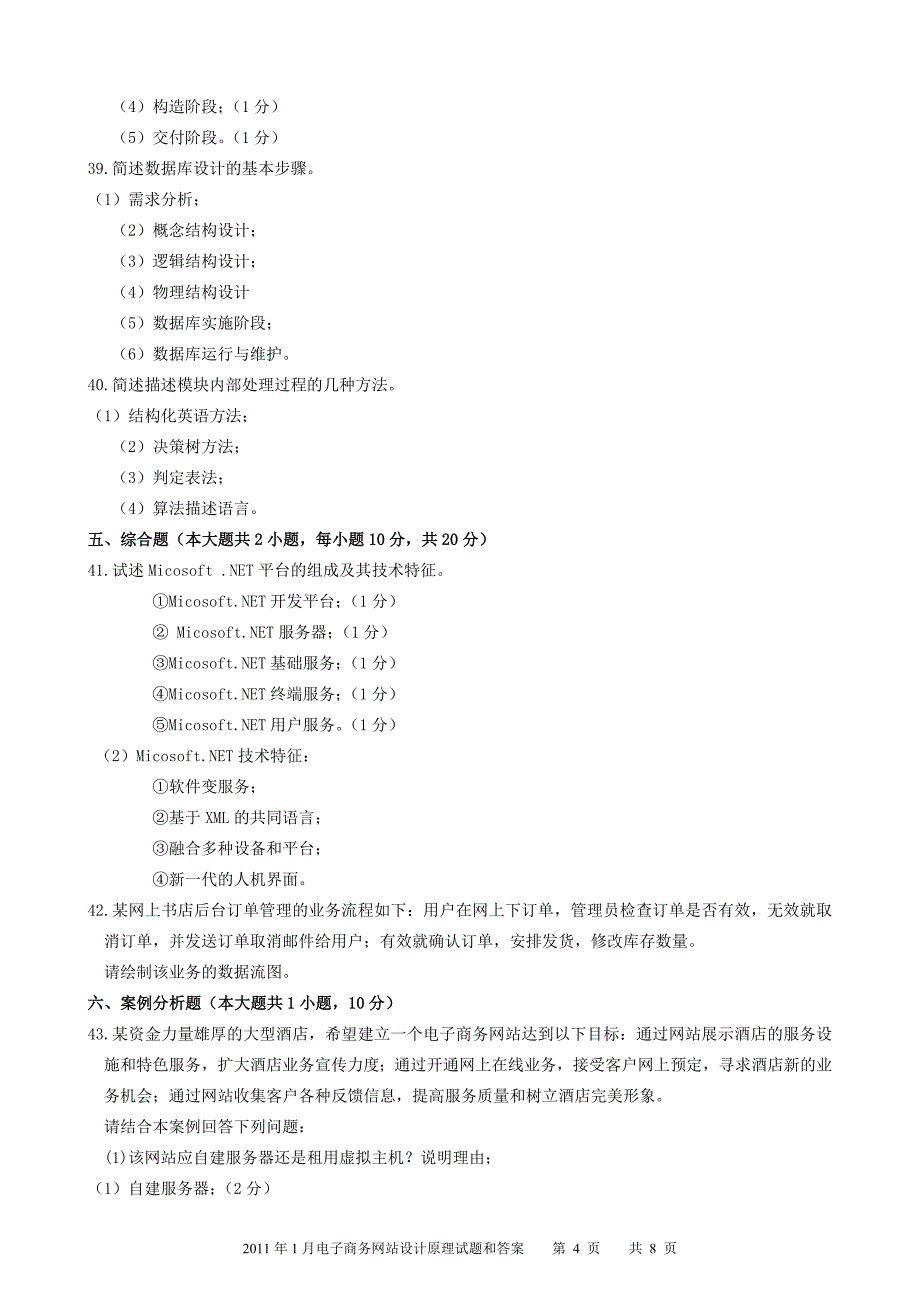 （4）构造阶段；（1 分）
（5）交付阶段。（1 分）
39.简述数据库设计的基本步骤。
（1）需求分析；
（2）概念结构设计；
（3）逻辑结构设计；
（4）物理结构设计
（5）数据库实施阶段；
（6）数据库运行与维护。
40.简述描述模块内部处理过程的几种方法。
（1）结构化英语方法；
（2）决策树方法；
（3）判定表法；
（4）算法描述语言。
五、综合题（本大题共 2 小题，每小题 10 分，共 20 分）
41.试述 Micosoft .NET 平台的组成及其技术特征。
①Micosoft.NET 开发平台；（1 分）
② Micosoft.NET 服务器；（1 分）
③Micosoft.NET 基础服务；（1 分）
④Micosoft.NET 终端服务；（1 分）
⑤Micosoft.NET 用户服务。（1 分）
（2）Micosoft.NET 技术特征：
①软件变服务；
②基于 XML 的共同语言；
③融合多种设备和平台；
④新一代的人机界面。
42.某网上书店后台订单管理的业务流程如下：用户在网上下订单，管理员检查订单是否有效，无效就取消订单，并发送订单取消邮件给用户；有效就确认订单，安排发货，修改库存数量。
请绘制该业务的数据流图。
六、案例分析题（本大题共 1 小题，10 分）
43.某资金力量雄厚的大型酒店，希望建立一个电子商务网站达到以下目标：通过网站展示酒店的服务设施和特色服务，扩大酒店业务宣传力度；通过开通网上在线业务，接受客户网上预定，寻求酒店新的业务机会；通过网站收集客户各种反馈信息，提高服务质量和树立酒店完美形象。
请结合本案例回答下列问题：
(1)该网站应自建服务器还是租用虚拟主机？说明理由；
（1）自建服务器；（2 分）

2011 年 1 月电子商务网站设计原理试题和答案　第 4 页　共 8 页